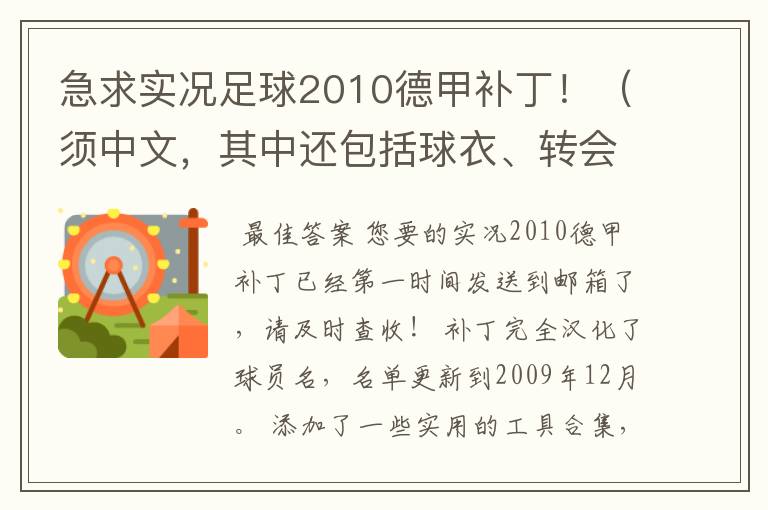 急求实况足球2010德甲补丁！（须中文，其中还包括球衣、转会

最佳答案 您要的实况2010德甲补丁已经第一时间发送到邮箱了，请及时查收！ 补丁完全汉化了球员名，名单更新到2009年12月。 添加了一些实用的工具合集，